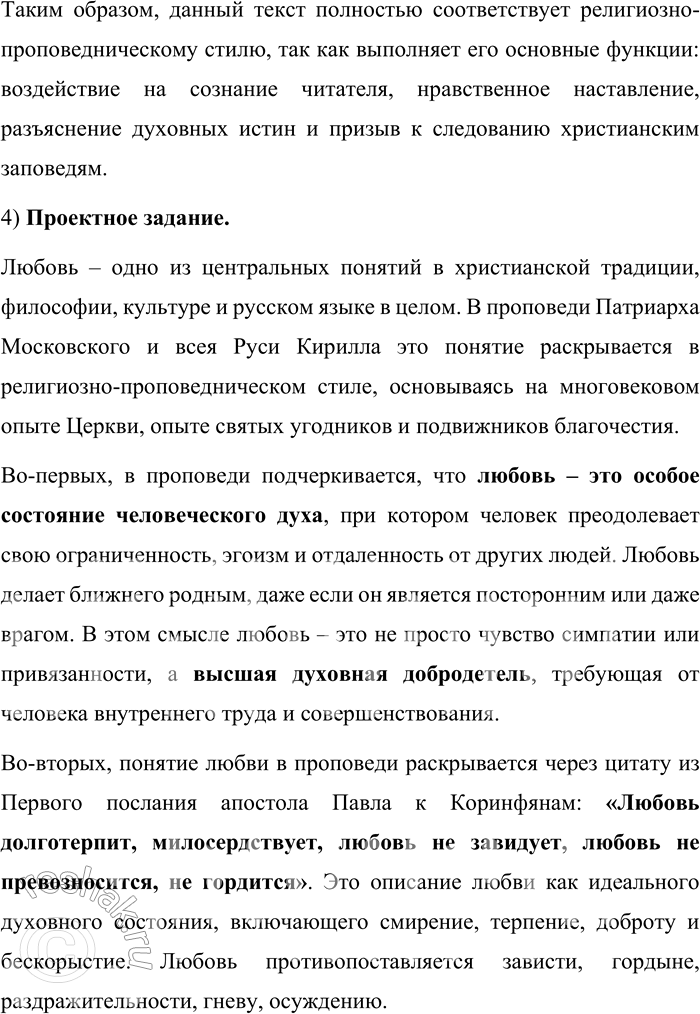 Таким образом, данный текст полностью соответствует религиозно-проповедническому стилю, так как выполняет его основные функции: воздействие на сознание читателя, нравственное наставление, разъяснение духовных истин и призыв к следованию христианским заповедям.

4) **Проектное задание.**

Любовь – одно из центральных понятий в христианской традиции, философии, культуре и русском языке в целом. В проповеди Патриарха Московского и всея Руси Кирилла это понятие раскрывается в религиозно-проповедническом стиле, основываясь на многовековом опыте Церкви, опыте святых угодников и подвижников благочестия.

Во-первых, в проповеди подчеркивается, что **любовь – это особое состояние человеческого духа**, при котором человек преодолевает свою ограниченность, эгоизм и отдаленность от других людей. Любовь делает ближнего родным, даже если он является посторонним или даже врагом. В этом смысле любовь – это не просто чувство симпатии или привязанности, а **высшая духовная добродетель**, требующая от человека внутреннего труда и совершенствования.

Во-вторых, понятие любви в проповеди раскрывается через цитату из Первого послания апостола Павла к Коринфянам: **«Любовь долготерпит, милосердствует, любовь не завидует, любовь не превозносится, не гордится»**. Это описание любви как идеального духовного состояния, включающего смирение, терпение, доброту и бескорыстие. Любовь противопоставляется зависти, гордыне, раздражительности, гневу, осуждению.

reshak.ru